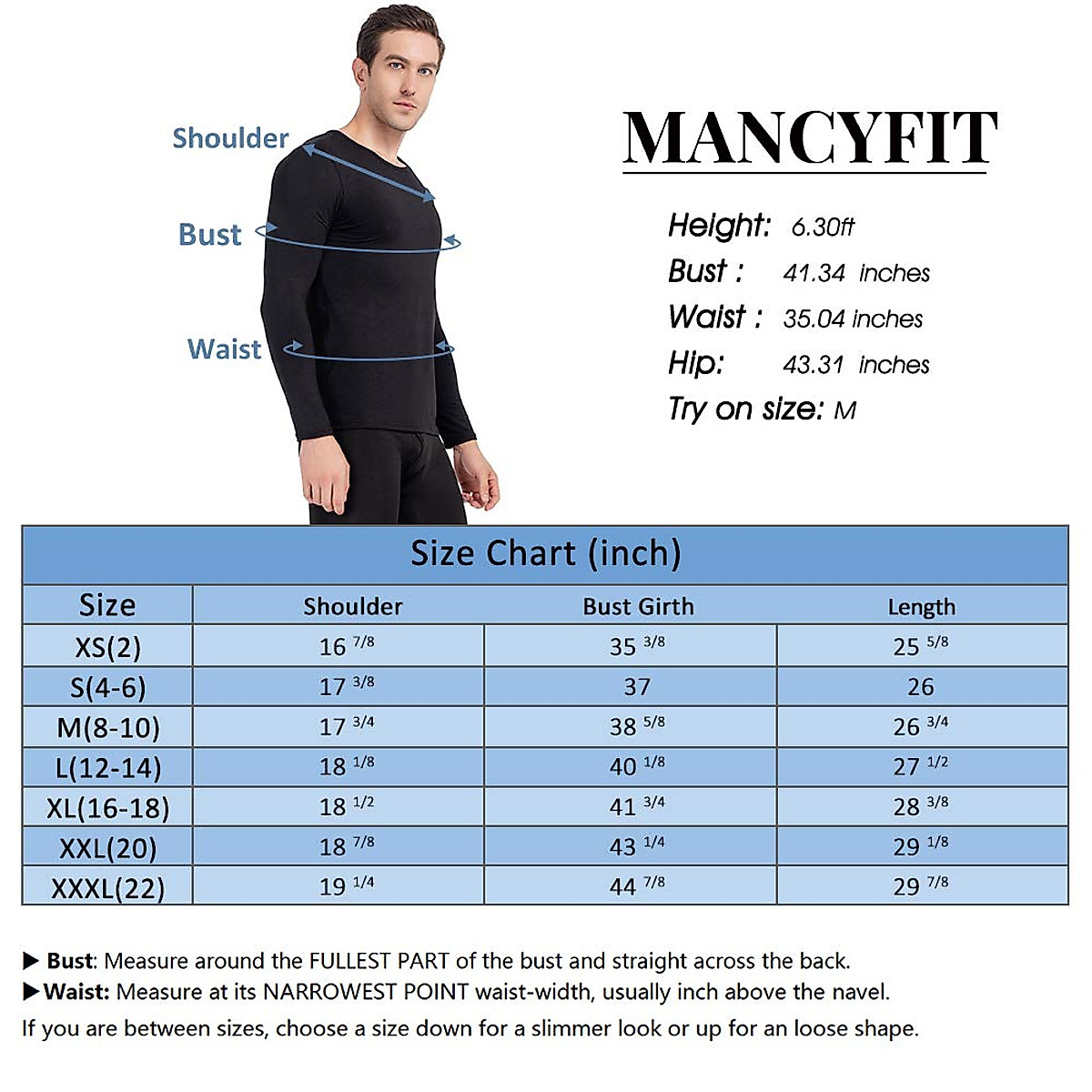 Shoulder

Bust

Waist

MANCYFIT

Height: 6.30ft
Bust : 41.34 inches
Waist : 35.04 inches
Hip: 43.31 inches
Try on size: M

Size Chart (inch)

| Size | Shoulder | Bust Girth | Length |
|---|---|---|---|
| XS(2) | 16 7/8 | 35 3/8 | 25 5/8 |
| S(4-6) | 17 3/8 | 37 | 26 |
| M(8-10) | 17 3/4 | 38 5/8 | 26 3/4 |
| L(12-14) | 18 1/8 | 40 1/8 | 27 1/2 |
| XL(16-18) | 18 1/2 | 41 3/4 | 28 3/8 |
| XXL(20) | 18 7/8 | 43 1/4 | 29 1/8 |
| XXXL(22) | 19 1/4 | 44 7/8 | 29 7/8 |

▶ Bust: Measure around the FULLEST PART of the bust and straight across the back.
▶ Waist: Measure at its NARROWEST POINT waist-width, usually inch above the navel.
If you are between sizes, choose a size down for a slimmer look or up for an loose shape.